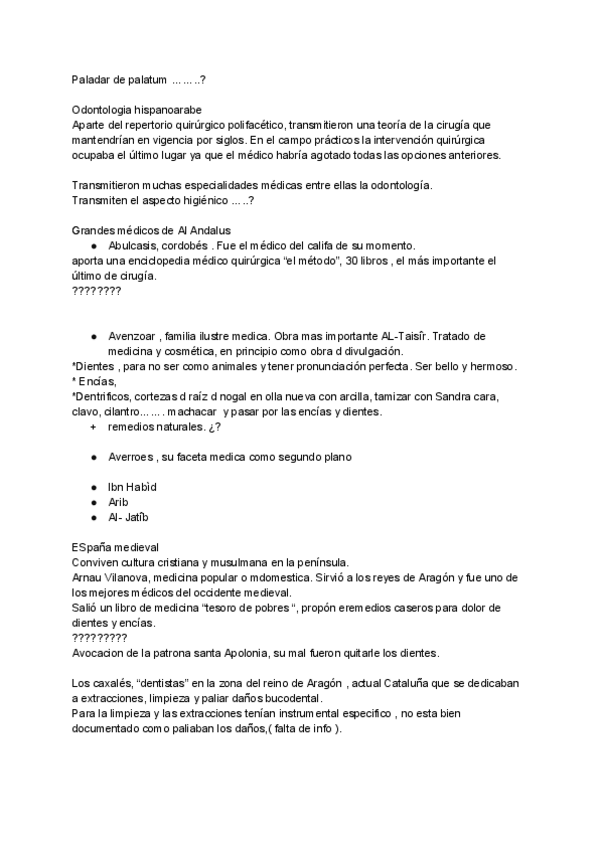 Paladar de palatum ……..?

Odontologia hispanoarabe
Aparte del repertorio quirúrgico polifacético, transmitieron una teoría de la cirugía que mantendrían en vigencia por siglos. En el campo prácticos la intervención quirúrgica ocupaba el último lugar ya que el médico habría agotado todas las opciones anteriores.

Transmitieron muchas especialidades médicas entre ellas la odontología.
Transmiten el aspecto higiénico …..?

Grandes médicos de Al Andalus
● Abulcasis, cordobés . Fue el médico del califa de su momento.
aporta una enciclopedia médico quirúrgica "el método", 30 libros , el más importante el último de cirugía.
????????

● Avenzoar , familia ilustre medica. Obra mas importante AL-Taisîr. Tratado de medicina y cosmética, en principio como obra d divulgación.
*Dientes , para no ser como animales y tener pronunciación perfecta. Ser bello y hermoso.
* Encías,
*Dentríficos, cortezas d raíz d nogal en olla nueva con arcilla, tamizar con Sandra cara, clavo, cilantro……. machacar y pasar por las encías y dientes.
+ remedios naturales. ¿?

● Averroes , su faceta medica como segundo plano

● Ibn Habìd
● Arib
● Al- Jatîb

ESpaña medieval
Conviven cultura cristiana y musulmana en la península.
Arnau Vilanova, medicina popular o mdomestica. Sirvió a los reyes de Aragón y fue uno de los mejores médicos del occidente medieval.
Salió un libro de medicina "tesoro de pobres ", propón eremedios caseros para dolor de dientes y encías.
?????????
Avocacion de la patrona santa Apolonia, su mal fueron quitarle los dientes.

Los caxalés, "dentistas" en la zona del reino de Aragón , actual Cataluña que se dedicaban a extracciones, limpieza y paliar daños bucodental.
Para la limpieza y las extracciones tenían instrumental especifico , no esta bien documentado como paliaban los daños,( falta de info ).